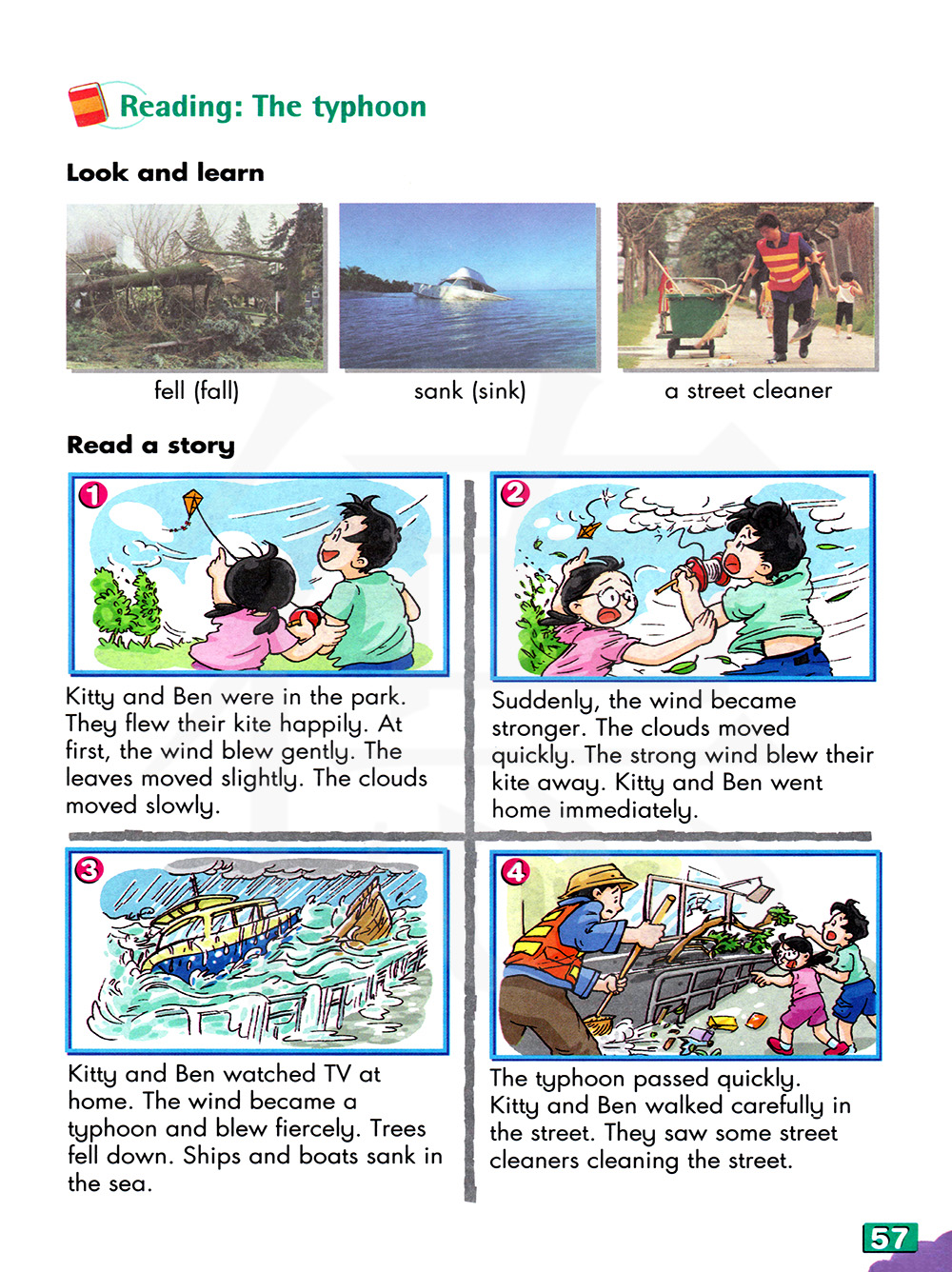 Reading: The typhoon

Look and learn

fell (fall)

sank (sink)

a street cleaner

Read a story

1

Kitty and Ben were in the park. They flew their kite happily. At first, the wind blew gently. The leaves moved slightly. The clouds moved slowly.

2

Suddenly, the wind became stronger. The clouds moved quickly. The strong wind blew their kite away. Kitty and Ben went home immediately.

3

Kitty and Ben watched TV at home. The wind became a typhoon and blew fiercely. Trees fell down. Ships and boats sank in the sea.

4

The typhoon passed quickly. Kitty and Ben walked carefully in the street. They saw some street cleaners cleaning the street.

57